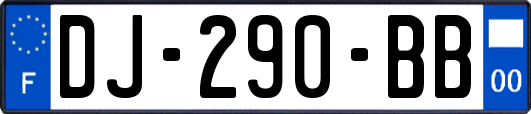 F
DJ-290-BB
00